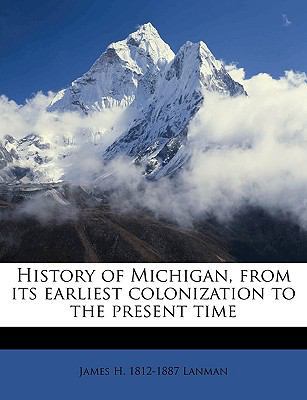 History of Michigan, from its earliest colonization to the present time

James H. 1812-1887 Lanman